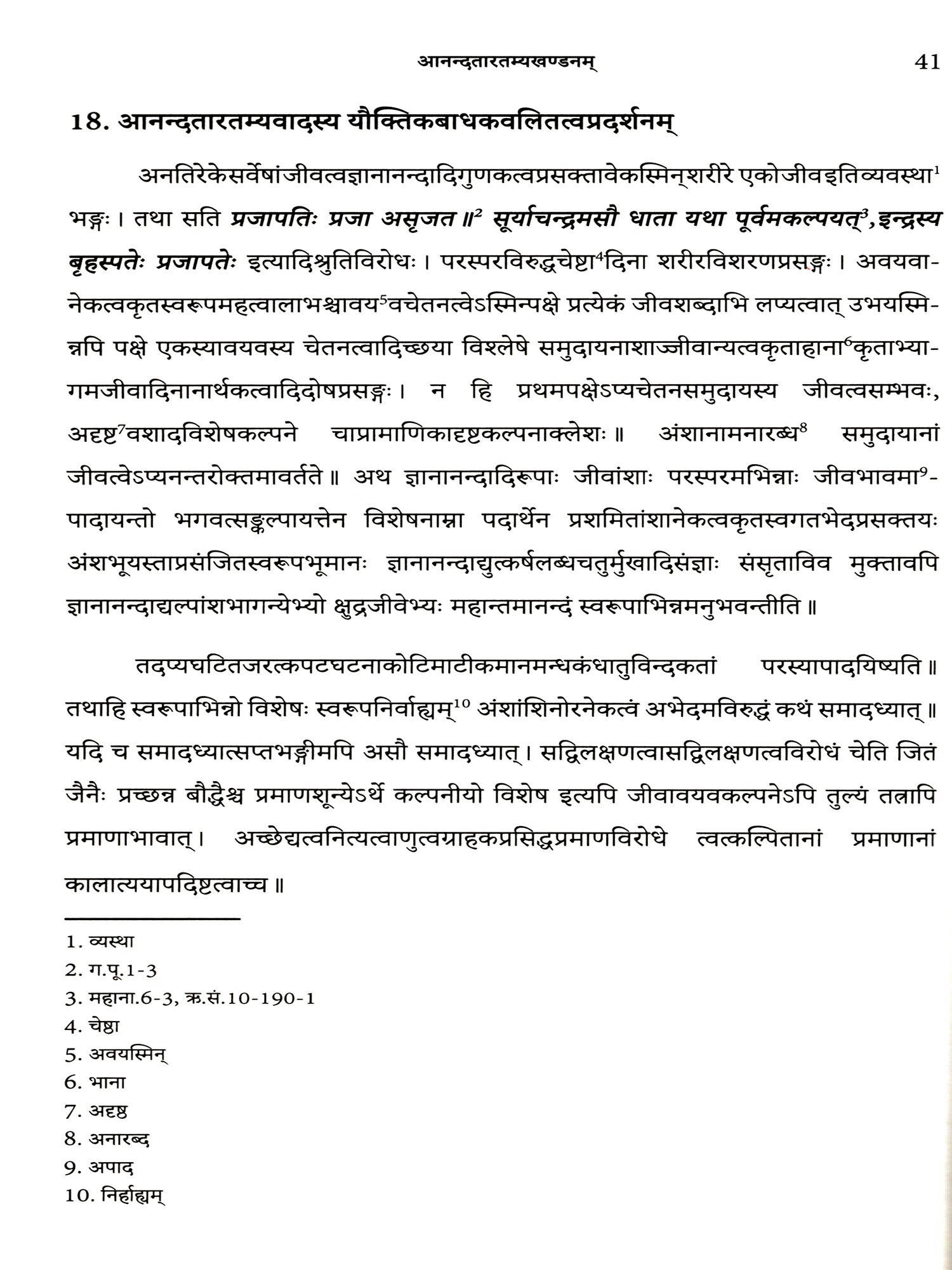 आनन्दतारतम्यखण्डनम् 41

18. आनन्दतारतम्यवादस्य यौक्तिकबाधकवलितत्वप्रदर्शनम्

अनतिरेकेसर्वेषांजीवत्वज्ञानानन्दादिगुणकत्वप्रसक्तावेकस्मिन्शरीरे एकोजीवइतिव्यवस्था$^1$ भङ्गः। तथा सति प्रजापतिः प्रजा असृजत॥$^2$ सूर्याचन्द्रमसौ धाता यथा पूर्वमकल्पयत्$^3$,इन्द्रस्य बृहस्पतेः प्रजापतेः इत्यादिश्रुतिविरोधः। परस्परविरुद्धचेष्टा$^4$दिना शरीरविशरणप्रसङ्गः। अवयवानेकत्वकृतस्वरूपमहत्वालाभश्चावय$^5$वचेतनत्वेऽस्मिन्पक्षे प्रत्येकं जीवशब्दाभि लप्यत्वात् उभयस्मिन्नपि पक्षे एकस्यावयवस्य चेतनत्वादिच्छया विश्लेषे समुदायनाशाज्जीवान्यत्वकृताहाना$^6$कृताभ्यागमजीवादिनानार्थकत्वादिदोषप्रसङ्गः। न हि प्रथमपक्षेऽप्यचेतनसमुदायस्य जीवत्वसम्भवः, अदृष्ट$^7$वशादविशेषकल्पने चाप्रामाणिकादृष्टकल्पनाक्लेशः॥ अंशानामनारब्ध$^8$ समुदायानां जीवत्वेऽप्यनन्तरोक्तमावर्तते॥ अथ ज्ञानानन्दादिरूपाः जीवांशाः परस्परमभिन्नाः जीवभावमा$^9$-पादायन्तो भगवत्सङ्कल्पायत्तेन विशेषनाम्ना पदार्थेन प्रशमितांशानेकत्वकृतस्वगतभेदप्रसक्तयः अंशभूयस्ताप्रसंजितस्वरूपभूमानः ज्ञानानन्दाद्युत्कर्षलब्धचतुर्मुखादिसंज्ञाः संसृताविव मुक्तावपि ज्ञानानन्दाद्यल्पांशभागन्येभ्यो क्षुद्रजीवेभ्यः महान्तमानन्दं स्वरूपाभिन्नमनुभवन्तीति॥

तदप्यघटितजरत्कपटघटनाकोटिमाटीकमानमन्धकंधातुविन्दकतां परस्यापादयिष्यति॥ तथाहि स्वरूपाभिन्नो विशेषः स्वरूपनिर्वाह्यम्$^{10}$ अंशांशिनोरनेकत्वं अभेदमविरुद्धं कथं समादध्यात्॥ यदि च समादध्यात्सप्तभङ्गीमपि असौ समादध्यात्। सद्विलक्षणत्वासद्विलक्षणत्वविरोधं चेति जितं जैनैः प्रच्छन्न बौद्धैश्च प्रमाणशून्येऽर्थे कल्पनीयो विशेष इत्यपि जीवावयवकल्पनेऽपि तुल्यं तत्रापि प्रमाणाभावात्। अच्छेद्यत्वनित्यत्वाणुत्वग्राहकप्रसिद्धप्रमाणविरोधे त्वत्कल्पितानां प्रमाणानां कालात्ययापदिष्टत्वाच्च॥

1. व्यस्था
2. ग.पू.1-3
3. महाना.6-3, ऋ.सं.10-190-1
4. चेष्ठा
5. अवयस्मिन्
6. भाना
7. अदृष्ठ
8. अनारब्द
9. अपाद
10. निर्हाह्यम्